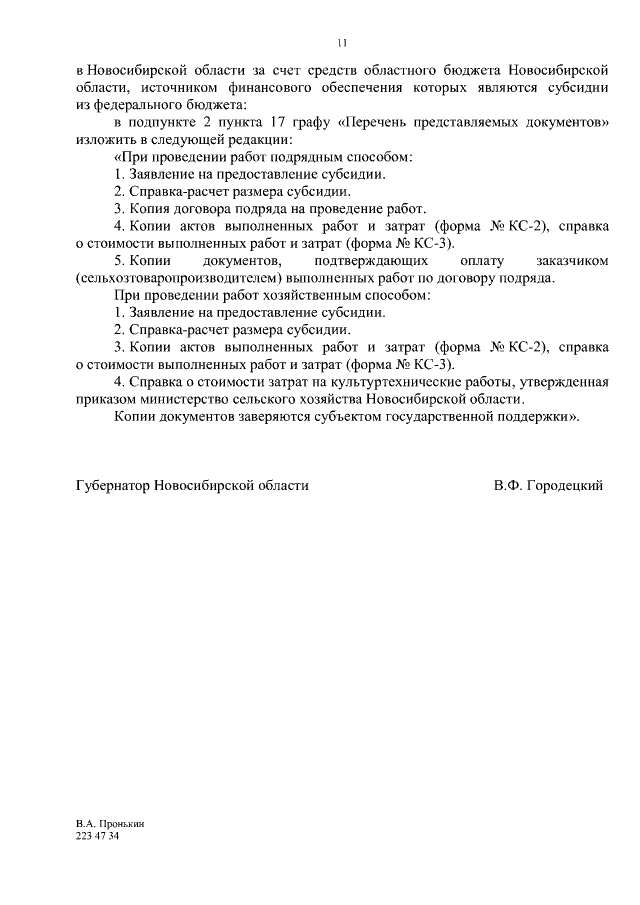 11

в Новосибирской области за счет средств областного бюджета Новосибирской области, источником финансового обеспечения которых являются субсидии из федерального бюджета:

в подпункте 2 пункта 17 графу «Перечень представляемых документов» изложить в следующей редакции:

«При проведении работ подрядным способом:

1. Заявление на предоставление субсидии.

2. Справка-расчет размера субсидии.

3. Копия договора подряда на проведение работ.

4. Копии актов выполненных работ и затрат (форма № КС-2), справка о стоимости выполненных работ и затрат (форма № КС-3).

5. Копии документов, подтверждающих оплату заказчиком (сельхозтоваропроизводителем) выполненных работ по договору подряда.

При проведении работ хозяйственным способом:

1. Заявление на предоставление субсидии.

2. Справка-расчет размера субсидии.

3. Копии актов выполненных работ и затрат (форма № КС-2), справка о стоимости выполненных работ и затрат (форма № КС-3).

4. Справка о стоимости затрат на культуртехнические работы, утвержденная приказом министерство сельского хозяйства Новосибирской области.

Копии документов заверяются субъектом государственной поддержки».

Губернатор Новосибирской области В.Ф. Городецкий

В.А. Пронькин
223 47 34